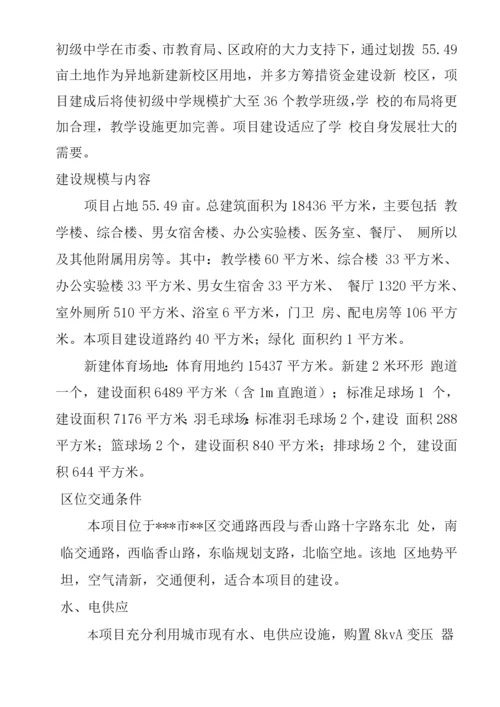 初级中学在市委、市教育局、区政府的大力支持下，通过划拨 55.49 亩土地作为异地新建新校区用地，并多方筹措资金建设新 校区，项目建成后将使初级中学规模扩大至 36 个教学班级，学 校的布局将更加合理，教学设施更加完善。项目建设适应了学 校自身发展壮大的需要。

建设规模与内容

项目占地 55.49 亩。总建筑面积为 18436 平方米，主要包括 教学楼、综合楼、男女宿舍楼、办公实验楼、医务室、餐厅、 厕所以及其他附属用房等。其中：教学楼 60 平方米、综合楼 33 平方米、办公实验楼 33 平方米、男女生宿舍 33 平方米、 餐厅 1320 平方米、室外厕所 510 平方米、浴室 6 平方米，门卫 房、配电房等 106 平方米。本项目建设道路约 40 平方米；绿化 面积约 1 平方米。

新建体育场地：体育用地约 15437 平方米。新建 2 米环形 跑道一个，建设面积 6489 平方米（含 1m 直跑道）；标准足球场 1 个，建设面积 7176 平方米；羽毛球场：标准羽毛球场 2 个，建设 面积 288 平方米；篮球场 2 个，建设面积 840 平方米；排球场 2 个，建设面积 644 平方米。

区位交通条件

本项目位于***市**区交通路西段与香山路十字路东北 处，南临交通路，西临香山路，东临规划支路，北临空地。该地 区地势平坦，空气清新，交通便利，适合本项目的建设。

水、电供应

本项目充分利用城市现有水、电供应设施，购置 8kvA 变压 器